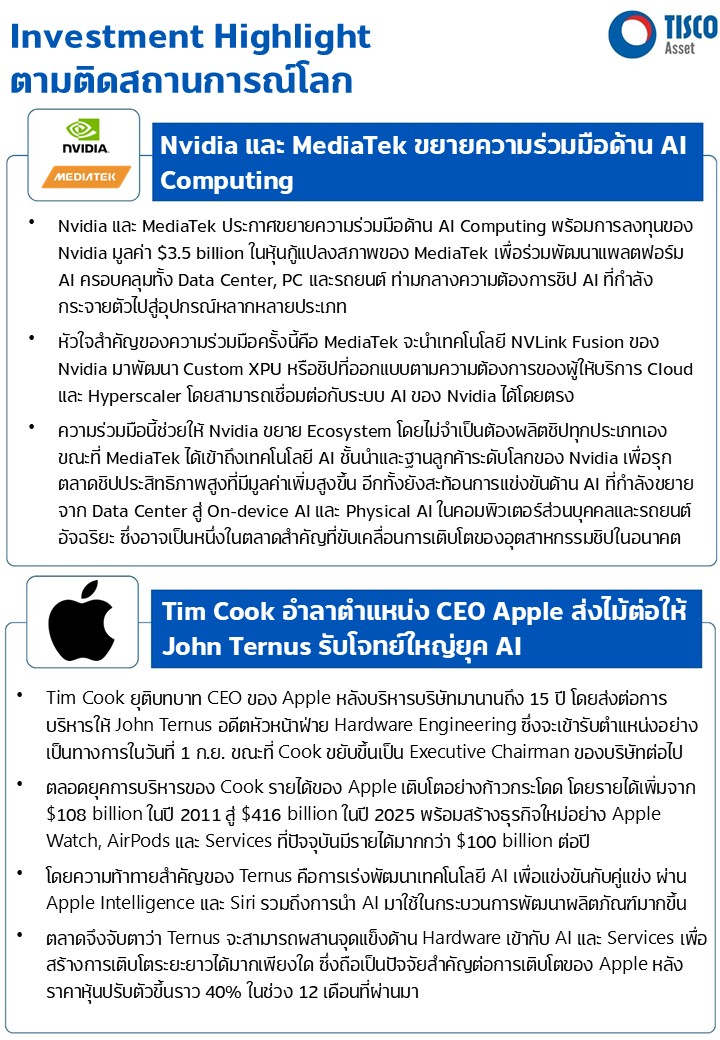 Investment Highlight
ตามติดสถานการณ์โลก

TISCO
Asset

NVIDIA
MEDIATEK

Nvidia และ MediaTek ขยายความร่วมมือด้าน AI Computing

• Nvidia และ MediaTek ประกาศขยายความร่วมมือด้าน AI Computing พร้อมการลงทุนของ Nvidia มูลค่า $3.5 billion ในหุ้นกู้แปลงสภาพของ MediaTek เพื่อร่วมพัฒนาแพลตฟอร์ม AI ครอบคลุมทั้ง Data Center, PC และรถยนต์ ท่ามกลางความต้องการชิป AI ที่กำลังกระจายตัวไปสู่อุปกรณ์หลากหลายประเภท

• หัวใจสำคัญของความร่วมมือครั้งนี้คือ MediaTek จะนำเทคโนโลยี NVLink Fusion ของ Nvidia มาพัฒนา Custom XPU หรือชิปที่ออกแบบตามความต้องการของผู้ให้บริการ Cloud และ Hyperscaler โดยสามารถเชื่อมต่อกับระบบ AI ของ Nvidia ได้โดยตรง

• ความร่วมมือนี้ช่วยให้ Nvidia ขยาย Ecosystem โดยไม่จำเป็นต้องผลิตชิปทุกประเภทเอง ขณะที่ MediaTek ได้เข้าถึงเทคโนโลยี AI ชั้นนำและฐานลูกค้าระดับโลกของ Nvidia เพื่อรุกตลาดชิปประสิทธิภาพสูงที่มีมูลค่าเพิ่มสูงขึ้น อีกทั้งยังสะท้อนการแข่งขันด้าน AI ที่กำลังขยายจาก Data Center สู่ On-device AI และ Physical AI ในคอมพิวเตอร์ส่วนบุคคลและรถยนต์อัจฉริยะ ซึ่งอาจเป็นหนึ่งในตลาดสำคัญที่ขับเคลื่อนการเติบโตของอุตสาหกรรมชิปในอนาคต

Tim Cook อำลาตำแหน่ง CEO Apple ส่งไม้ต่อให้ John Ternus รับโจทย์ใหญ่ยุค AI

• Tim Cook ยุติบทบาท CEO ของ Apple หลังบริหารบริษัทมานานถึง 15 ปี โดยส่งต่อการบริหารให้ John Ternus อดีตหัวหน้าฝ่าย Hardware Engineering ซึ่งจะเข้ารับตำแหน่งอย่างเป็นทางการในวันที่ 1 ก.ย. ขณะที่ Cook ขยับขึ้นเป็น Executive Chairman ของบริษัทต่อไป

• ตลอดยุคการบริหารของ Cook รายได้ของ Apple เติบโตอย่างก้าวกระโดด โดยรายได้เพิ่มจาก $108 billion ในปี 2011 สู่ $416 billion ในปี 2025 พร้อมสร้างธุรกิจใหม่อย่าง Apple Watch, AirPods และ Services ที่ปัจจุบันมีรายได้มากกว่า $100 billion ต่อปี

• โดยความท้าทายสำคัญของ Ternus คือการเร่งพัฒนาเทคโนโลยี AI เพื่อแข่งขันกับคู่แข่ง ผ่าน Apple Intelligence และ Siri รวมถึงการนำ AI มาใช้ในกระบวนการพัฒนาผลิตภัณฑ์มากขึ้น

• ตลาดจึงจับตาว่า Ternus จะสามารถผสานจุดแข็งด้าน Hardware เข้ากับ AI และ Services เพื่อสร้างการเติบโตระยะยาวได้มากเพียงใด ซึ่งถือเป็นปัจจัยสำคัญต่อการเติบโตของ Apple หลังราคาหุ้นปรับตัวขึ้นราว 40% ในช่วง 12 เดือนที่ผ่านมา